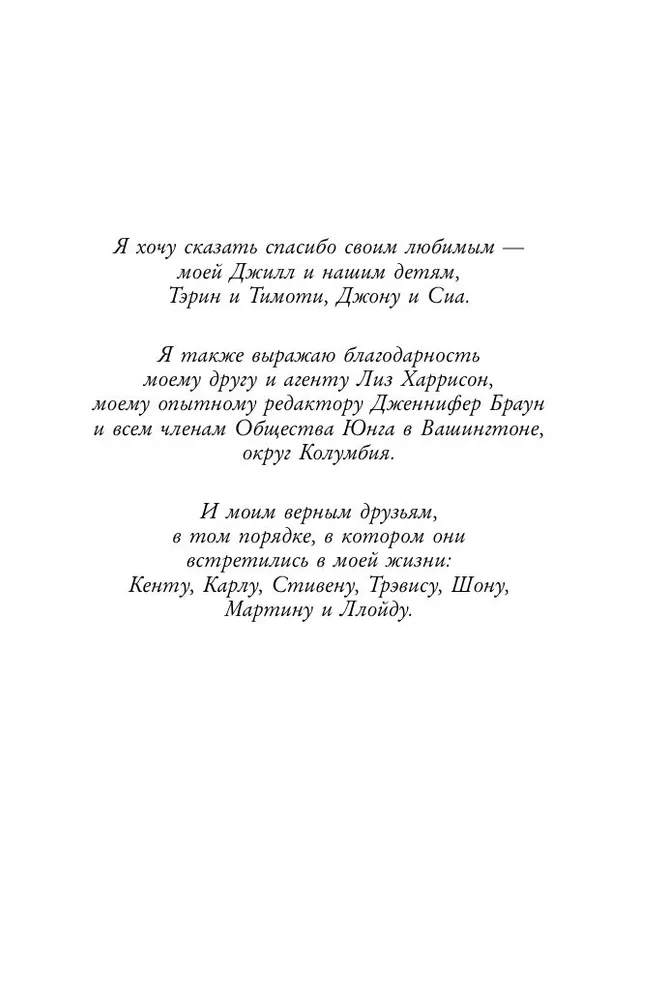 Я хочу сказать спасибо своим любимым — моей Джилл и нашим детям, Тэрин и Тимоти, Джону и Сиа.

Я также выражаю благодарность моему другу и агенту Лиз Харрисон, моему опытному редактору Дженнифер Браун и всем членам Общества Юнга в Вашингтоне, округ Колумбия.

И моим верным друзьям, в том порядке, в котором они встретились в моей жизни: Кенту, Карлу, Стивену, Трэвису, Шону, Мартину и Ллойду.